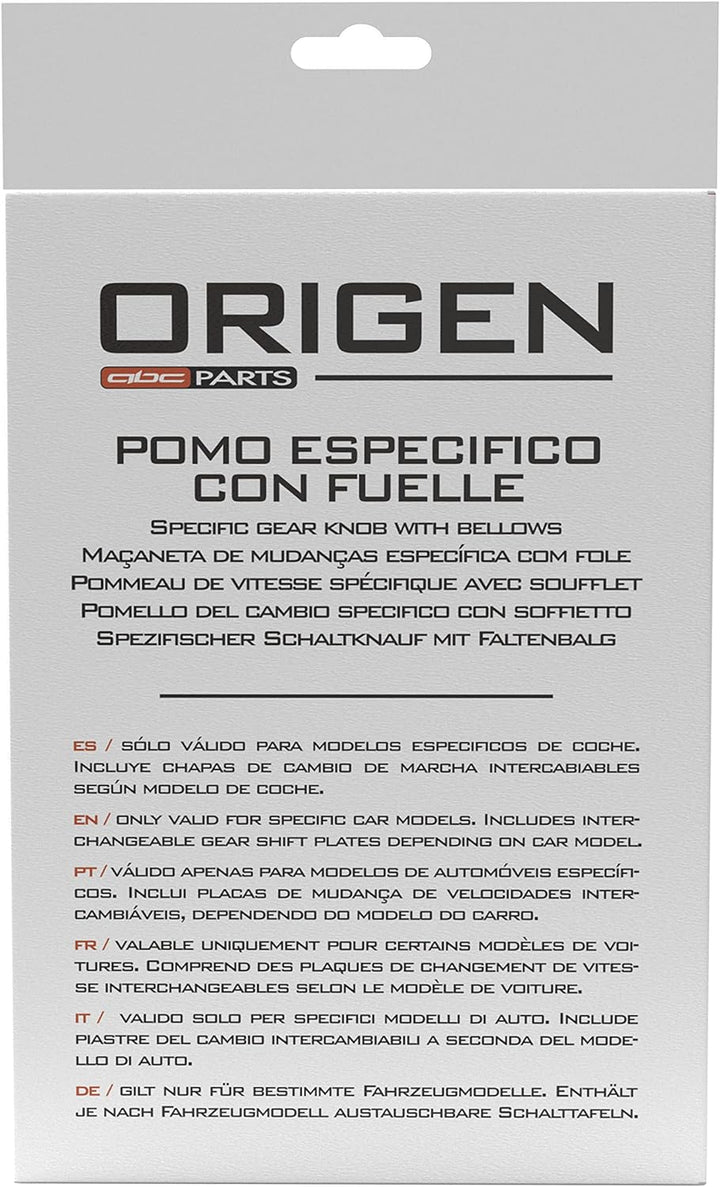 ORIGEN
abc PARTS

POMO ESPECIFICO CON FUELLE
Specific gear knob with bellows
Maçaneta de mudanças específica com fole
Pommeau de vitesse spécifique avec soufflet
Pomello del cambio specifico con soffietto
Spezifischer Schaltknauf mit Faltenbalg

ES / Sólo válido para modelos especificos de coche. Incluye chapas de cambio de marcha intercabiables según modelo de coche.

EN / Only valid for specific car models. Includes interchangeable gear shift plates depending on car model.

PT / Válido apenas para modelos de automóveis específicos. Inclui placas de mudança de velocidades intercambiáveis, dependendo do modelo do carro.

FR / Valable uniquement pour certains modèles de voitures. Comprend des plaques de changement de vitesse interchangeables selon le modèle de voiture.

IT / Valido solo per specifici modelli di auto. Include piastre del cambio intercambiabili a seconda del modello di auto.

DE / Gilt nur für bestimmte Fahrzeugmodelle. Enthält je nach Fahrzeugmodell austauschbare Schalttafeln.